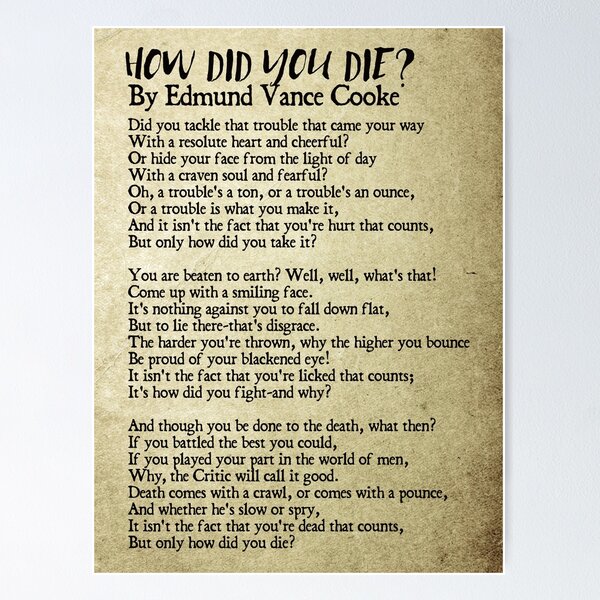 HOW DID YOU DIE?
By Edmund Vance Cooke

Did you tackle that trouble that came your way
With a resolute heart and cheerful?
Or hide your face from the light of day
With a craven soul and fearful?
Oh, a trouble's a ton, or a trouble's an ounce,
Or a trouble is what you make it,
And it isn't the fact that you're hurt that counts,
But only how did you take it?

You are beaten to earth? Well, well, what's that!
Come up with a smiling face.
It's nothing against you to fall down flat,
But to lie there-that's disgrace.
The harder you're thrown, why the higher you bounce
Be proud of your blackened eye!
It isn't the fact that you're licked that counts;
It's how did you fight-and why?

And though you be done to the death, what then?
If you battled the best you could,
If you played your part in the world of men,
Why, the Critic will call it good.
Death comes with a crawl, or comes with a pounce,
And whether he's slow or spry,
It isn't the fact that you're dead that counts,
But only how did you die?